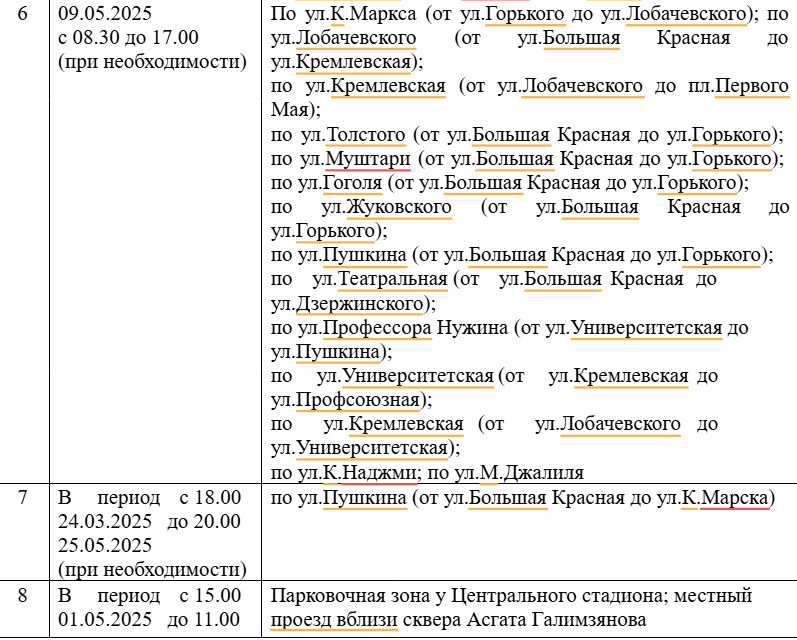 | 6 | 09.05.2025 с 08.30 до 17.00 (при необходимости) | По ул.К.Маркса (от ул.Горького до ул.Лобачевского); по ул.Лобачевского (от ул.Большая Красная до ул.Кремлевская); по ул.Кремлевская (от ул.Лобачевского до пл.Первого Мая); по ул.Толстого (от ул.Большая Красная до ул.Горького); по ул.Муштари (от ул.Большая Красная до ул.Горького); по ул.Гоголя (от ул.Большая Красная до ул.Горького); по ул.Жуковского (от ул.Большая Красная до ул.Горького); по ул.Пушкина (от ул.Большая Красная до ул.Горького); по ул.Театральная (от ул.Большая Красная до ул.Дзержинского); по ул.Профессора Нужина (от ул.Университетская до ул.Пушкина); по ул.Университетская (от ул.Кремлевская до ул.Профсоюзная); по ул.Кремлевская (от ул.Лобачевского до ул.Университетская); по ул.К.Наджми; по ул.М.Джалиля |
|---|---|---|
| 7 | В период с 18.00 24.03.2025 до 20.00 25.05.2025 (при необходимости) | по ул.Пушкина (от ул.Большая Красная до ул.К.Марска) |
| 8 | В период с 15.00 01.05.2025 до 11.00 | Парковочная зона у Центрального стадиона; местный проезд вблизи сквера Асгата Галимзянова |